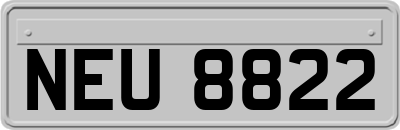 NEU 8822